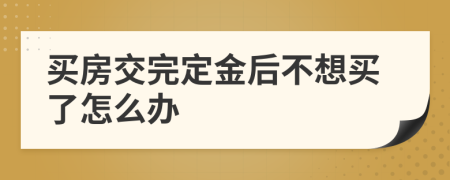 买房交完定金后不想买了怎么办